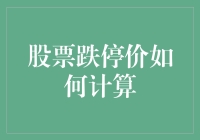 股票跌停价如何计算